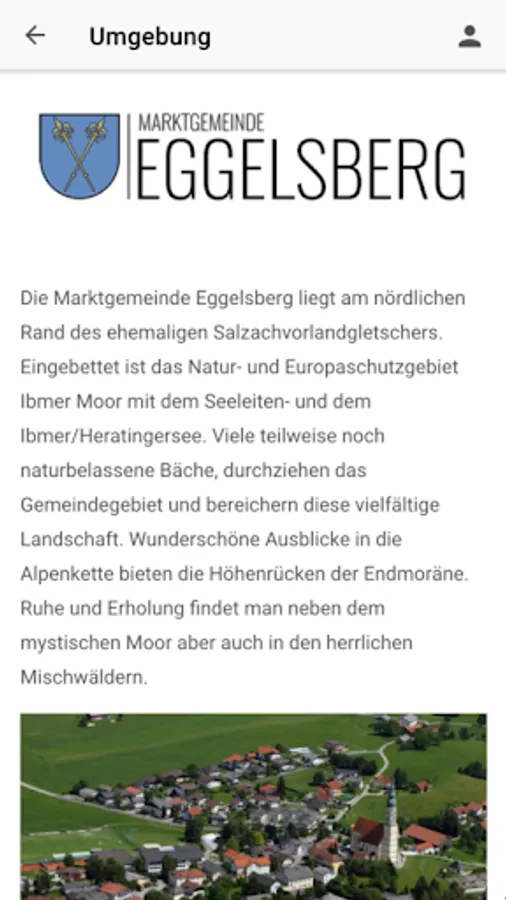 Umgebung

MARKTGEMEINDE
EGGELSBERG

Die Marktgemeinde Eggelsberg liegt am nördlichen Rand des ehemaligen Salzachvorlandgletschers. Eingebettet ist das Natur- und Europaschutzgebiet Ibmer Moor mit dem Seeleiten- und dem Ibmer/Heratingersee. Viele teilweise noch naturbelassene Bäche, durchziehen das Gemeindegebiet und bereichern diese vielfältige Landschaft. Wunderschöne Ausblicke in die Alpenkette bieten die Höhenrücken der Endmoräne. Ruhe und Erholung findet man neben dem mystischen Moor aber auch in den herrlichen Mischwäldern.